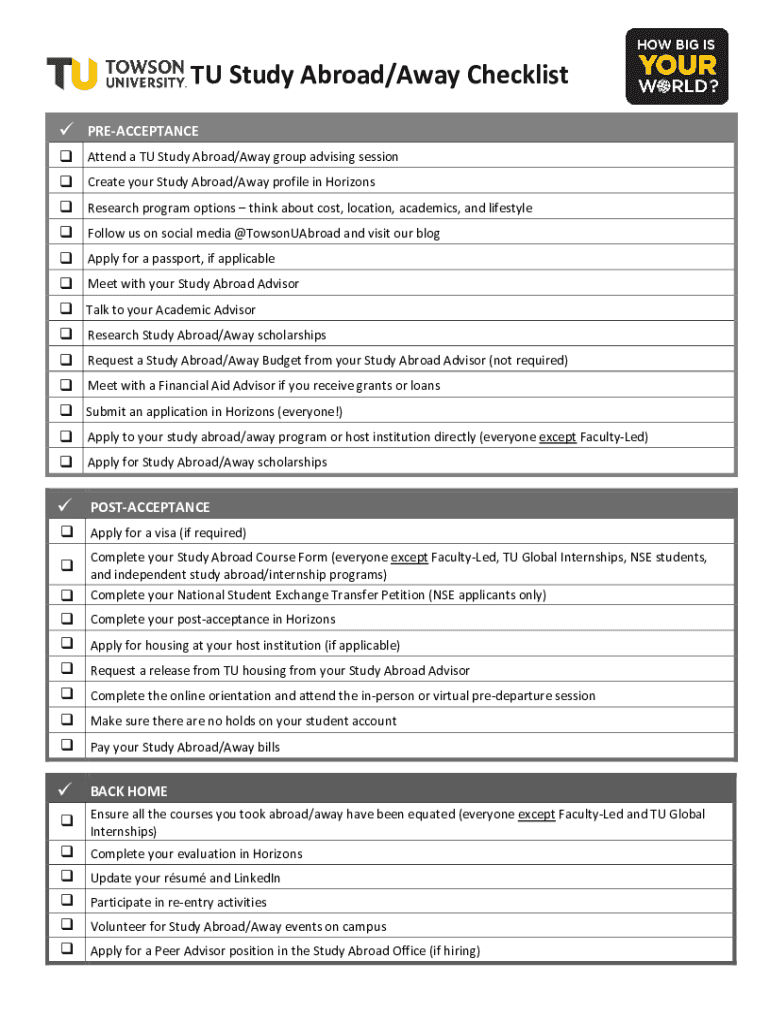 TU TOWSON UNIVERSITY. TU Study Abroad/Away Checklist

HOW BIG IS YOUR WORLD?

| ✓ | PRE-ACCEPTANCE |
|---|---|
| ❑ | Attend a TU Study Abroad/Away group advising session |
| ❑ | Create your Study Abroad/Away profile in Horizons |
| ❑ | Research program options – think about cost, location, academics, and lifestyle |
| ❑ | Follow us on social media @TowsonUAbroad and visit our blog |
| ❑ | Apply for a passport, if applicable |
| ❑ | Meet with your Study Abroad Advisor |
| ❑ | Talk to your Academic Advisor |
| ❑ | Research Study Abroad/Away scholarships |
| ❑ | Request a Study Abroad/Away Budget from your Study Abroad Advisor (not required) |
| ❑ | Meet with a Financial Aid Advisor if you receive grants or loans |
| ❑ | Submit an application in Horizons (everyone!) |
| ❑ | Apply to your study abroad/away program or host institution directly (everyone except Faculty-Led) |
| ❑ | Apply for Study Abroad/Away scholarships |

| ✓ | POST-ACCEPTANCE |
|---|---|
| ❑ | Apply for a visa (if required) |
| ❑ | Complete your Study Abroad Course Form (everyone except Faculty-Led, TU Global Internships, NSE students, and independent study abroad/internship programs) |
| ❑ | Complete your National Student Exchange Transfer Petition (NSE applicants only) |
| ❑ | Complete your post-acceptance in Horizons |
| ❑ | Apply for housing at your host institution (if applicable) |
| ❑ | Request a release from TU housing from your Study Abroad Advisor |
| ❑ | Complete the online orientation and attend the in-person or virtual pre-departure session |
| ❑ | Make sure there are no holds on your student account |
| ❑ | Pay your Study Abroad/Away bills |

| ✓ | BACK HOME |
|---|---|
| ❑ | Ensure all the courses you took abroad/away have been equated (everyone except Faculty-Led and TU Global Internships) |
| ❑ | Complete your evaluation in Horizons |
| ❑ | Update your résumé and LinkedIn |
| ❑ | Participate in re-entry activities |
| ❑ | Volunteer for Study Abroad/Away events on campus |
| ❑ | Apply for a Peer Advisor position in the Study Abroad Office (if hiring) |